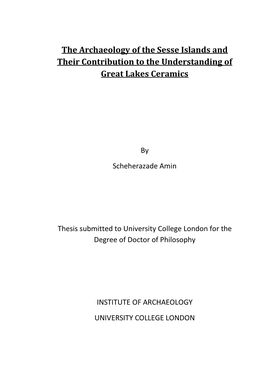 The Archaeology of the Sesse Islands and Their Contribution to the Understanding of Great Lakes Ceramics

By

Scheherazade Amin

Thesis submitted to University College London for the Degree of Doctor of Philosophy

INSTITUTE OF ARCHAEOLOGY

UNIVERSITY COLLEGE LONDON